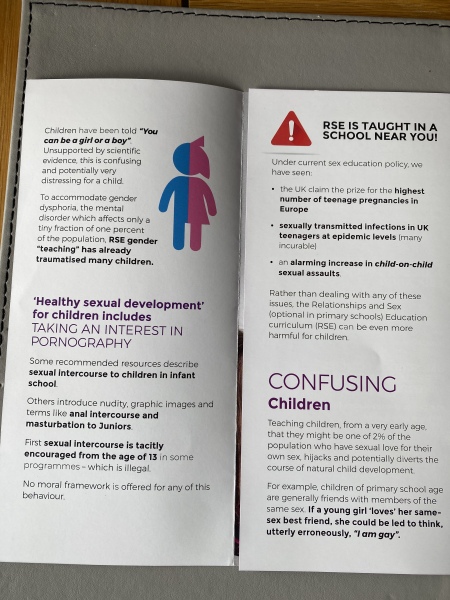 Children have been told "You can be a girl or a boy". Unsupported by scientific evidence, this is confusing and potentially very distressing for a child.

To accommodate gender dysphoria, the mental disorder which affects only a tiny fraction of one percent of the population, RSE gender "teaching" has already traumatised many children.

'Healthy sexual development' for children includes TAKING AN INTEREST IN PORNOGRAPHY

Some recommended resources describe sexual intercourse to children in infant school.

Others introduce nudity, graphic images and terms like anal intercourse and masturbation to Juniors.

First sexual intercourse is tacitly encouraged from the age of 13 in some programmes – which is illegal.

No moral framework is offered for any of this behaviour.

RSE IS TAUGHT IN A SCHOOL NEAR YOU!

Under current sex education policy, we have seen:

• the UK claim the prize for the highest number of teenage pregnancies in Europe

• sexually transmitted infections in UK teenagers at epidemic levels (many incurable)

• an alarming increase in child-on-child sexual assaults.

Rather than dealing with any of these issues, the Relationships and Sex (optional in primary schools) Education curriculum (RSE) can be even more harmful for children.

CONFUSING Children

Teaching children, from a very early age, that they might be one of 2% of the population who have sexual love for their own sex, hijacks and potentially diverts the course of natural child development.

For example, children of primary school age are generally friends with members of the same sex. If a young girl 'loves' her same-sex best friend, she could be led to think, utterly erroneously, "I am gay".